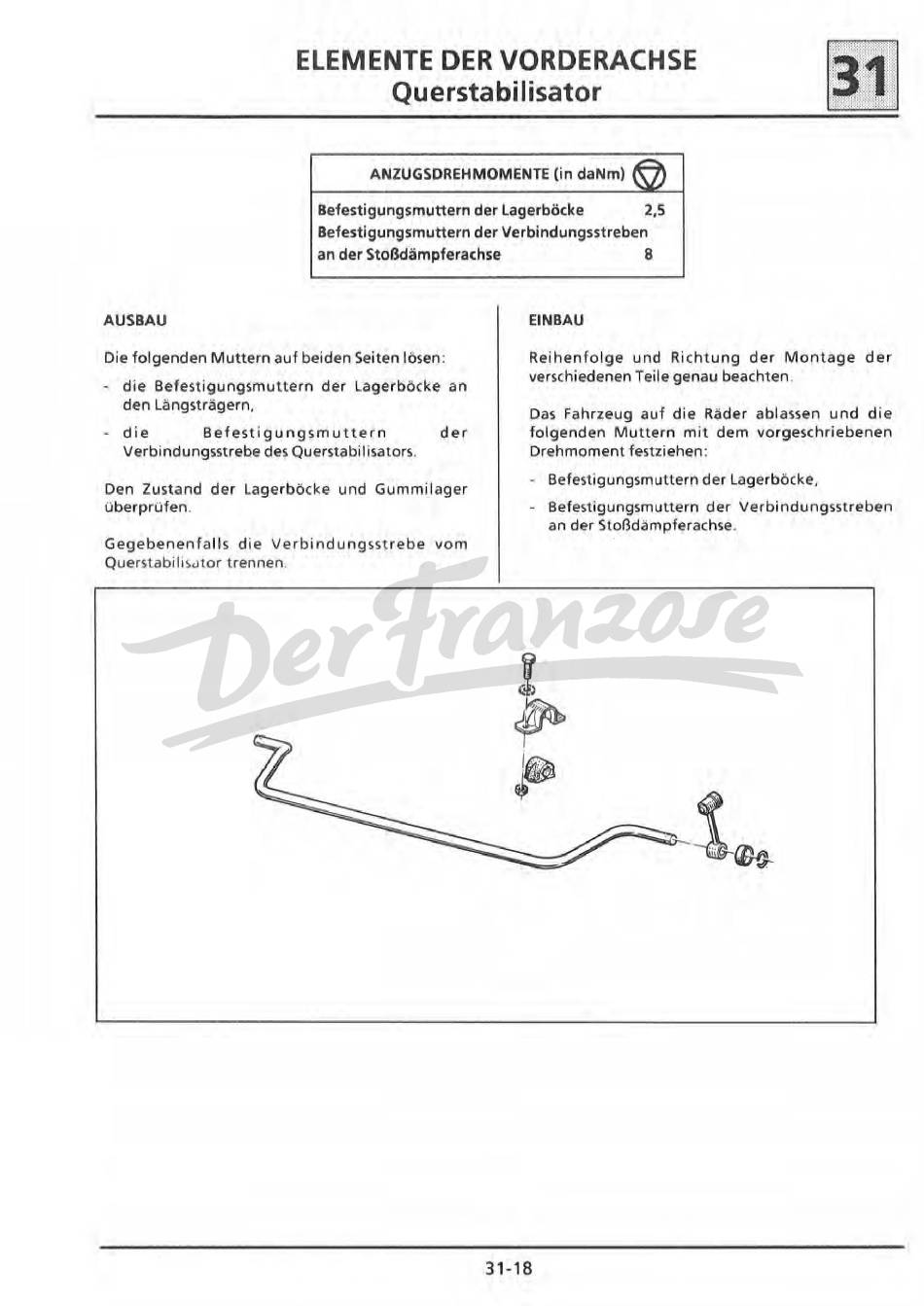 ELEMENTE DER VORDERACHSE
Querstabilisator

31

| ANZUGSDREHMOMENTE (in daNm) | |
|---|---|
| Befestigungsmuttern der Lagerböcke | 2,5 |
| Befestigungsmuttern der Verbindungsstreben an der Stoßdämpferachse | 8 |

AUSBAU

Die folgenden Muttern auf beiden Seiten lösen:

- die Befestigungsmuttern der Lagerböcke an den Längsträgern,
- die Befestigungsmuttern der Verbindungsstrebe des Querstabilisators.

Den Zustand der Lagerböcke und Gummilager überprüfen.

Gegebenenfalls die Verbindungsstrebe vom Querstabilisator trennen.

EINBAU

Reihenfolge und Richtung der Montage der verschiedenen Teile genau beachten.

Das Fahrzeug auf die Räder ablassen und die folgenden Muttern mit dem vorgeschriebenen Drehmoment festziehen:

- Befestigungsmuttern der Lagerböcke,
- Befestigungsmuttern der Verbindungsstreben an der Stoßdämpferachse.

Der Franzose

31-18